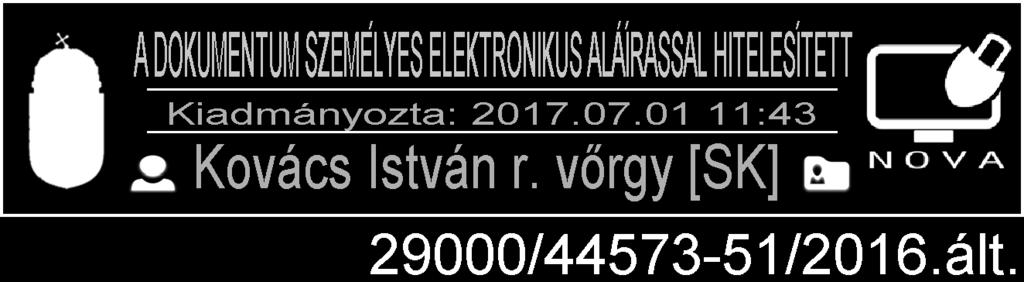 A DOKUMENTUM SZEMÉLYES ELEKTRONIKUS ALÁÍRASSAL HITELESÍTETT
Kiadmányozta: 2017.07.01 11:43
Kovács István r. vőrgy [SK]
NOVA
29000/44573-51/2016.ált.